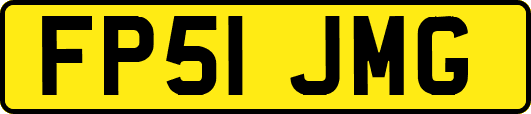 FP51 JMG